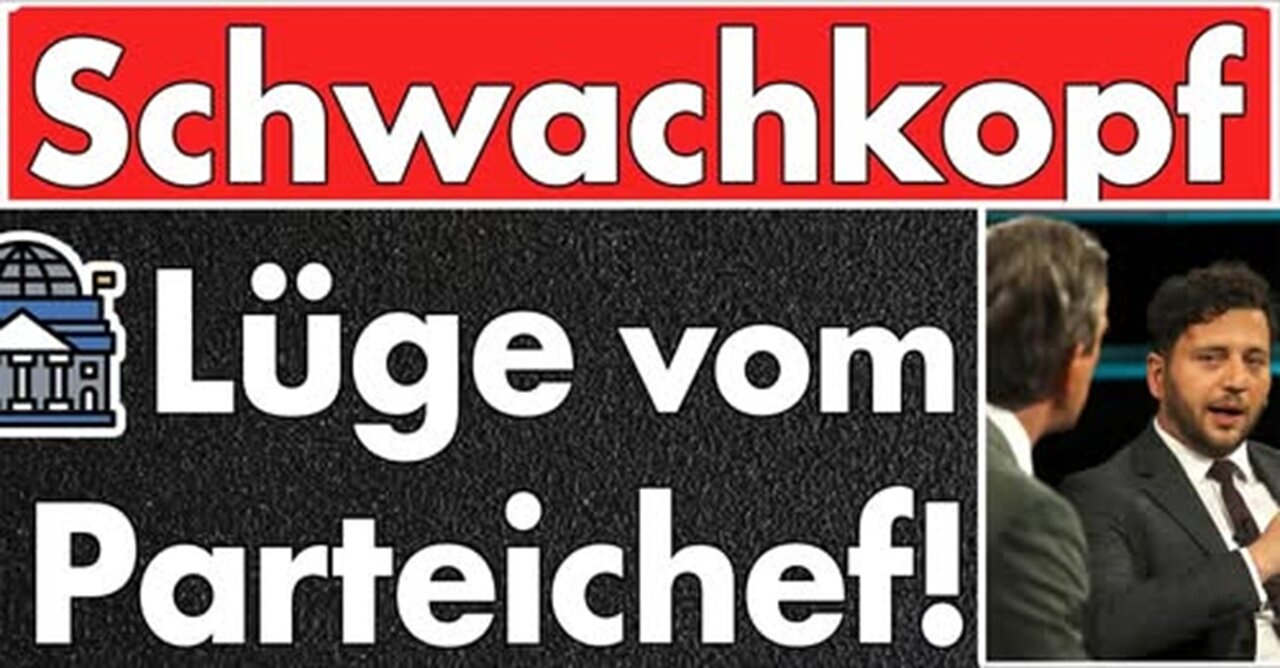 Schwachkopf

Lüge vom Parteichef!